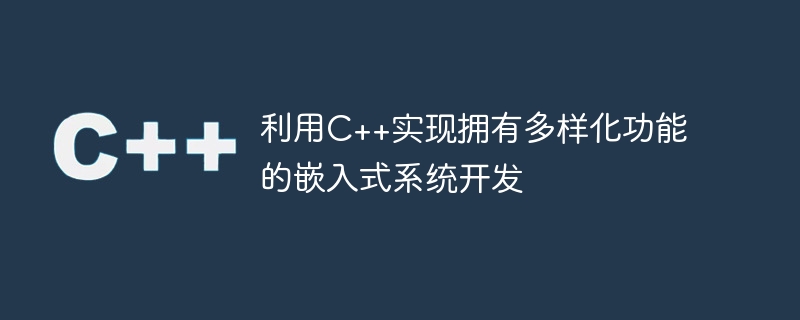 C++

利用C++实现拥有多样化功能的嵌入式系统开发